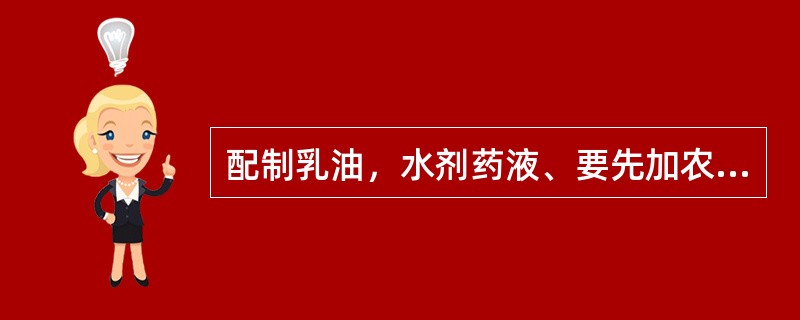 配制乳油，水剂药液、要先加农...